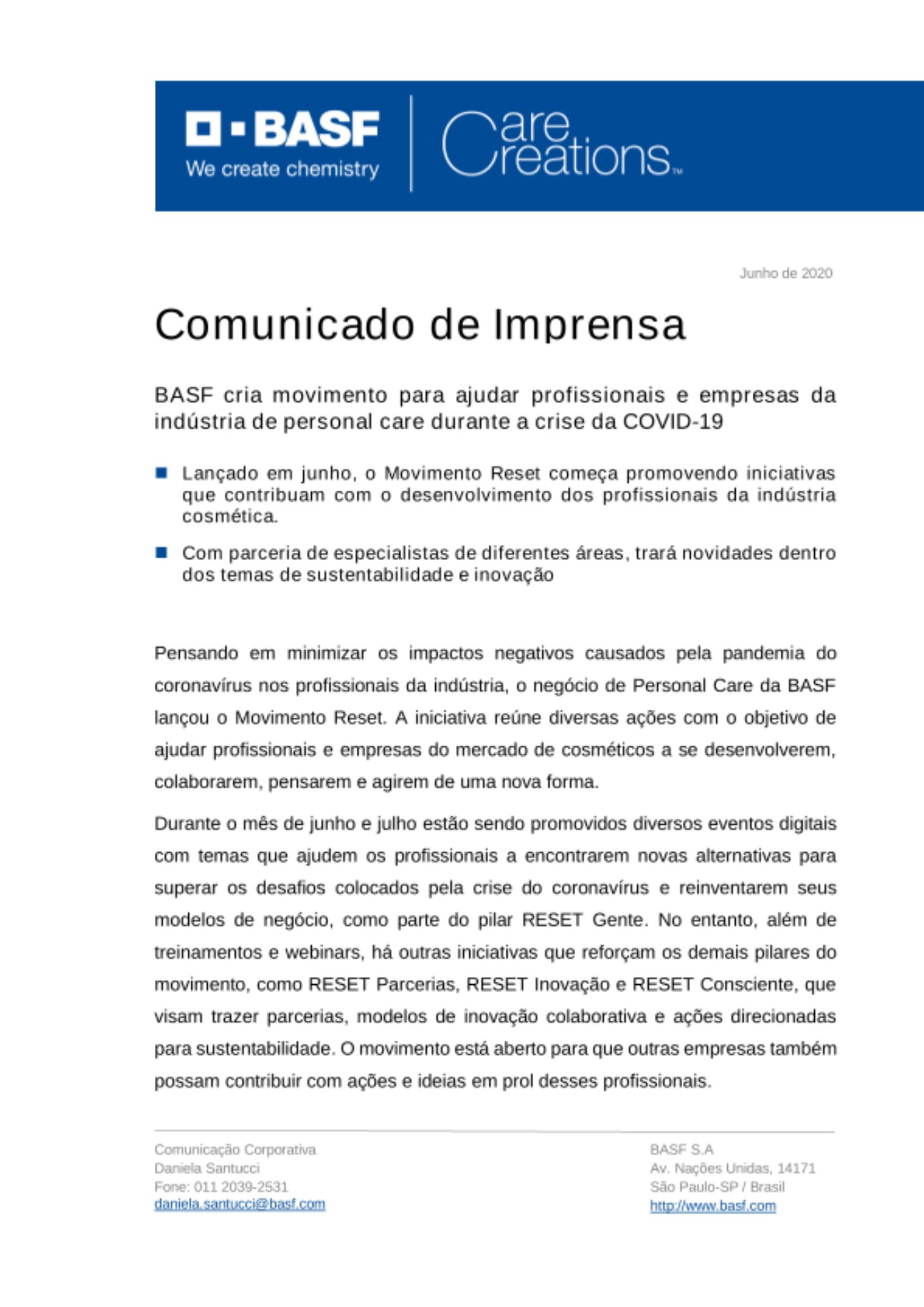 BASF
We create chemistry

Care Creations™

Junho de 2020

Comunicado de Imprensa

BASF cria movimento para ajudar profissionais e empresas da indústria de personal care durante a crise da COVID-19

Lançado em junho, o Movimento Reset começa promovendo iniciativas que contribuam com o desenvolvimento dos profissionais da indústria cosmética.

Com parceria de especialistas de diferentes áreas, trará novidades dentro dos temas de sustentabilidade e inovação

Pensando em minimizar os impactos negativos causados pela pandemia do coronavírus nos profissionais da indústria, o negócio de Personal Care da BASF lançou o Movimento Reset. A iniciativa reúne diversas ações com o objetivo de ajudar profissionais e empresas do mercado de cosméticos a se desenvolverem, colaborarem, pensarem e agirem de uma nova forma.

Durante o mês de junho e julho estão sendo promovidos diversos eventos digitais com temas que ajudem os profissionais a encontrarem novas alternativas para superar os desafios colocados pela crise do coronavírus e reinventarem seus modelos de negócio, como parte do pilar RESET Gente. No entanto, além de treinamentos e webinars, há outras iniciativas que reforçam os demais pilares do movimento, como RESET Parcerias, RESET Inovação e RESET Consciente, que visam trazer parcerias, modelos de inovação colaborativa e ações direcionadas para sustentabilidade. O movimento está aberto para que outras empresas também possam contribuir com ações e ideias em prol desses profissionais.

Comunicação Corporativa
Daniela Santucci
Fone: 011 2039-2531
daniela.santucci@basf.com

BASF S.A
Av. Nações Unidas, 14171
São Paulo-SP / Brasil
http://www.basf.com